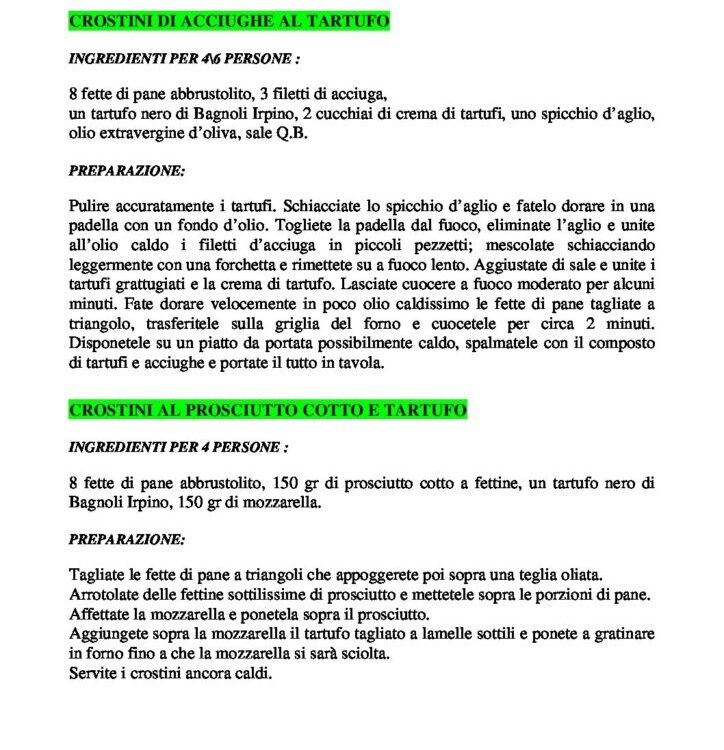 CROSTINI DI ACCIUGHE AL TARTUFO

INGREDIENTI PER 4\6 PERSONE :

8 fette di pane abbrustolito, 3 filetti di acciuga,
un tartufo nero di Bagnoli Irpino, 2 cucchiai di crema di tartufi, uno spicchio d'aglio, olio extravergine d'oliva, sale Q.B.

PREPARAZIONE:

Pulire accuratamente i tartufi. Schiacciate lo spicchio d'aglio e fatelo dorare in una padella con un fondo d'olio. Togliete la padella dal fuoco, eliminate l'aglio e unite all'olio caldo i filetti d'acciuga in piccoli pezzetti; mescolate schiacciando leggermente con una forchetta e rimettete su a fuoco lento. Aggiustate di sale e unite i tartufi grattugiati e la crema di tartufo. Lasciate cuocere a fuoco moderato per alcuni minuti. Fate dorare velocemente in poco olio caldissimo le fette di pane tagliate a triangolo, trasferitele sulla griglia del forno e cuocetele per circa 2 minuti. Disponetele su un piatto da portata possibilmente caldo, spalmatele con il composto di tartufi e acciughe e portate il tutto in tavola.

CROSTINI AL PROSCIUTTO COTTO E TARTUFO

INGREDIENTI PER 4 PERSONE :

8 fette di pane abbrustolito, 150 gr di prosciutto cotto a fettine, un tartufo nero di Bagnoli Irpino, 150 gr di mozzarella.

PREPARAZIONE:

Tagliate le fette di pane a triangoli che appoggerete poi sopra una teglia oliata.
Arrotolate delle fettine sottilissime di prosciutto e mettetele sopra le porzioni di pane.
Affettate la mozzarella e ponetela sopra il prosciutto.
Aggiungete sopra la mozzarella il tartufo tagliato a lamelle sottili e ponete a gratinare in forno fino a che la mozzarella si sarà sciolta.
Servite i crostini ancora caldi.